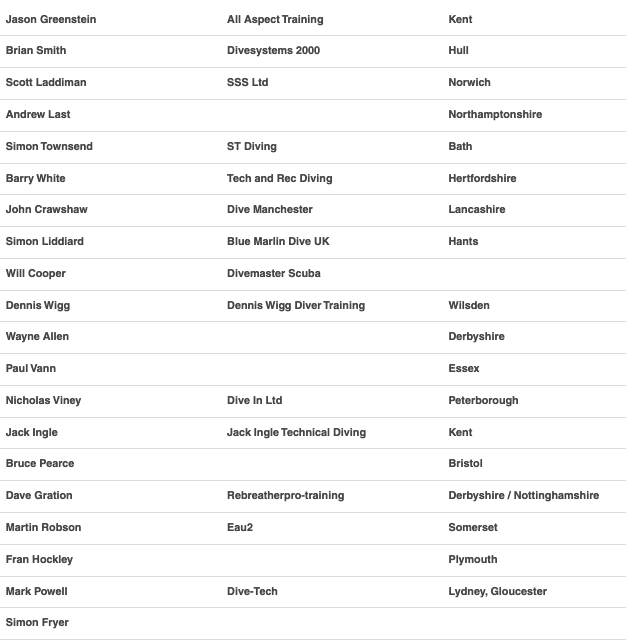 | | | |
|---|---|---|
| Jason Greenstein | All Aspect Training | Kent |
| Brian Smith | Divesystems 2000 | Hull |
| Scott Laddiman | SSS Ltd | Norwich |
| Andrew Last | | Northamptonshire |
| Simon Townsend | ST Diving | Bath |
| Barry White | Tech and Rec Diving | Hertfordshire |
| John Crawshaw | Dive Manchester | Lancashire |
| Simon Liddiard | Blue Marlin Dive UK | Hants |
| Will Cooper | Divemaster Scuba | |
| Dennis Wigg | Dennis Wigg Diver Training | Wilsden |
| Wayne Allen | | Derbyshire |
| Paul Vann | | Essex |
| Nicholas Viney | Dive In Ltd | Peterborough |
| Jack Ingle | Jack Ingle Technical Diving | Kent |
| Bruce Pearce | | Bristol |
| Dave Gration | Rebreatherpro-training | Derbyshire / Nottinghamshire |
| Martin Robson | Eau2 | Somerset |
| Fran Hockley | | Plymouth |
| Mark Powell | Dive-Tech | Lydney, Gloucester |
| Simon Fryer | | |